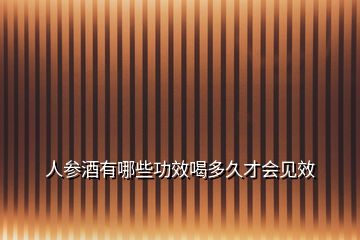 人参酒有哪些功效喝多久才会见效